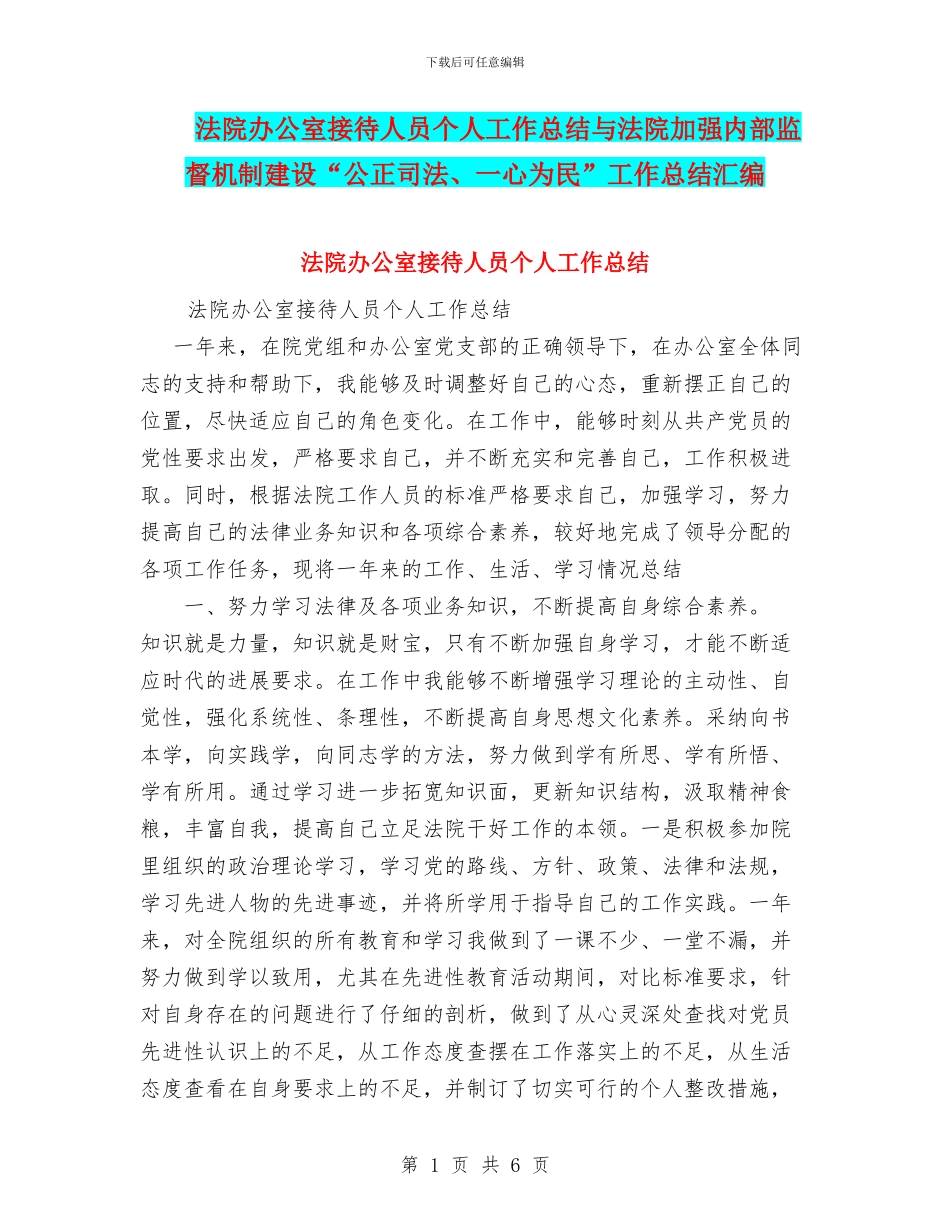 下载后可任意编辑

法院办公室接待人员个人工作总结与法院加强内部监督机制建设“公正司法、一心为民”工作总结汇编

法院办公室接待人员个人工作总结

法院办公室接待人员个人工作总结

一年来，在院党组和办公室党支部的正确领导下，在办公室全体同志的支持和帮助下，我能够及时调整好自己的心态，重新摆正自己的位置，尽快适应自己的角色变化。在工作中，能够时刻从共产党员的党性要求出发，严格要求自己，并不断充实和完善自己，工作积极进取。同时，根据法院工作人员的标准严格要求自己，加强学习，努力提高自己的法律业务知识和各项综合素养，较好地完成了领导分配的各项工作任务，现将一年来的工作、生活、学习情况总结

一、努力学习法律及各项业务知识，不断提高自身综合素养。知识就是力量，知识就是财宝，只有不断加强自身学习，才能不断适应时代的进展要求。在工作中我能够不断增强学习理论的主动性、自觉性，强化系统性、条理性，不断提高自身思想文化素养。采纳向书本学，向实践学，向同志学的方法，努力做到学有所思、学有所悟、学有所用。通过学习进一步拓宽知识面，更新知识结构，汲取精神食粮，丰富自我，提高自己立足法院干好工作的本领。一是积极参加院里组织的政治理论学习，学习党的路线、方针、政策、法律和法规，学习先进人物的先进事迹，并将所学用于指导自己的工作实践。一年来，对全院组织的所有教育和学习我做到了一课不少、一堂不漏，并努力做到学以致用，尤其在先进性教育活动期间，对比标准要求，针对自身存在的问题进行了仔细的剖析，做到了从心灵深处查找对党员先进性认识上的不足，从工作态度查摆在工作落实上的不足，从生活态度查看在自身要求上的不足，并制订了切实可行的个人整改措施，

第 1 页 共 6 页